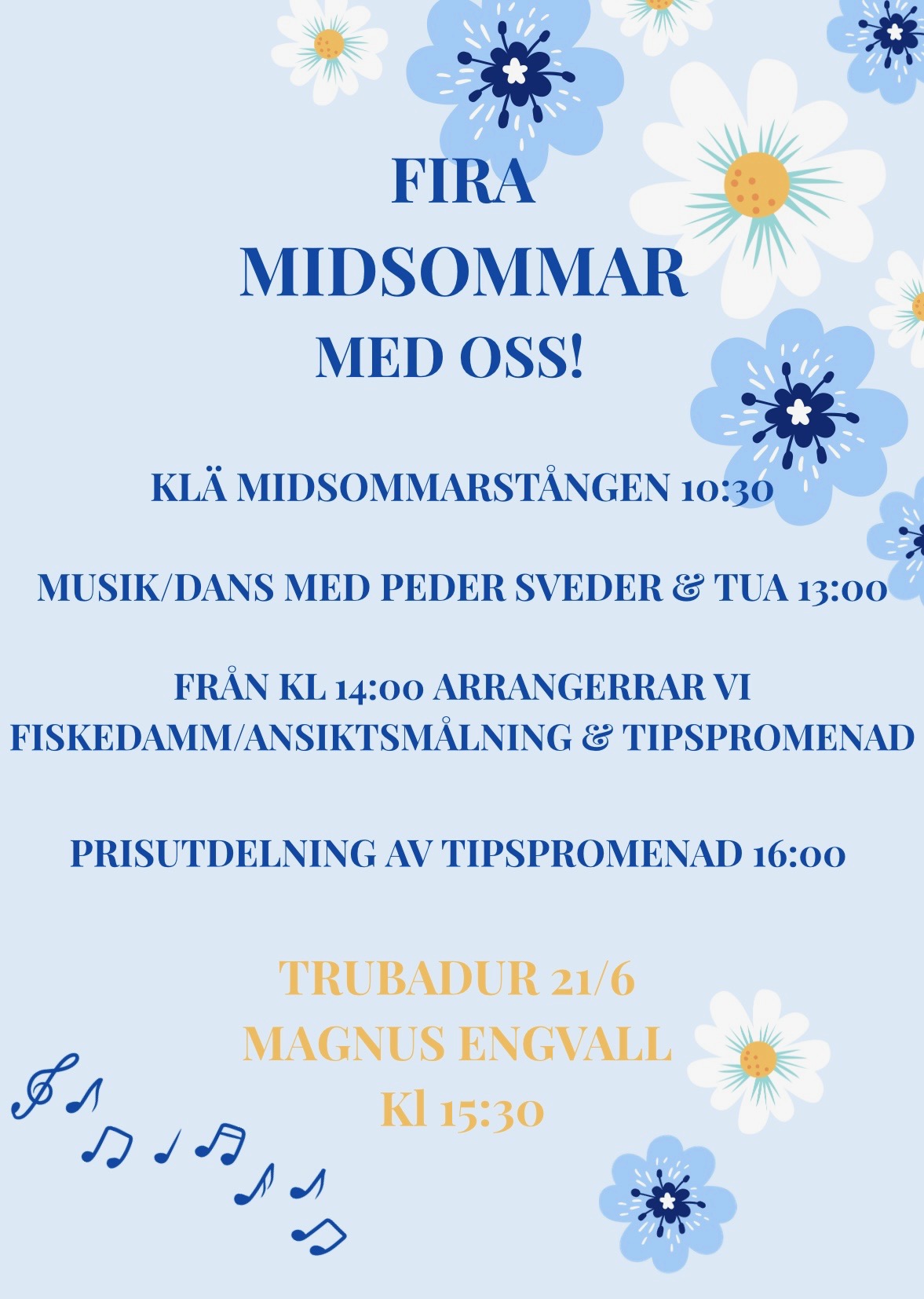 FIRA
MIDSOMMAR
MED OSS!

KLÄ MIDSOMMARSTÅNGEN 10:30

MUSIK/DANS MED PEDER SVEDER & TUA 13:00

FRÅN KL 14:00 ARRANGERRAR VI FISKEDAMM/ANSIKTSMÅLNING & TIPSPROMENAD

PRISUTDELNING AV TIPSPROMENAD 16:00

TRUBADUR 21/6
MAGNUS ENGVALL
Kl 15:30